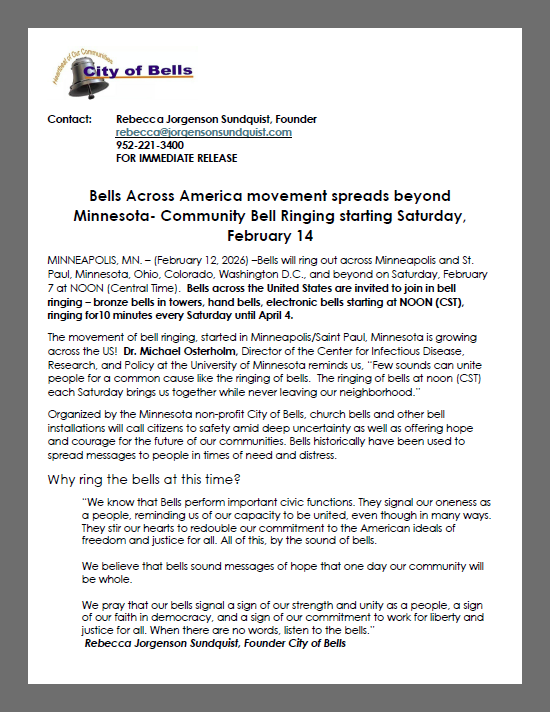 Heartbeat of Our Communities
City of Bells

Contact: Rebecca Jorgenson Sundquist, Founder
rebecca@jorgensonsundquist.com
952-221-3400
FOR IMMEDIATE RELEASE

Bells Across America movement spreads beyond Minnesota- Community Bell Ringing starting Saturday, February 14

MINNEAPOLIS, MN. – (February 12, 2026) –Bells will ring out across Minneapolis and St. Paul, Minnesota, Ohio, Colorado, Washington D.C., and beyond on Saturday, February 7 at NOON (Central Time). Bells across the United States are invited to join in bell ringing – bronze bells in towers, hand bells, electronic bells starting at NOON (CST), ringing for10 minutes every Saturday until April 4.

The movement of bell ringing, started in Minneapolis/Saint Paul, Minnesota is growing across the US! Dr. Michael Osterholm, Director of the Center for Infectious Disease, Research, and Policy at the University of Minnesota reminds us, "Few sounds can unite people for a common cause like the ringing of bells. The ringing of bells at noon (CST) each Saturday brings us together while never leaving our neighborhood."

Organized by the Minnesota non-profit City of Bells, church bells and other bell installations will call citizens to safety amid deep uncertainty as well as offering hope and courage for the future of our communities. Bells historically have been used to spread messages to people in times of need and distress.

Why ring the bells at this time?

"We know that Bells perform important civic functions. They signal our oneness as a people, reminding us of our capacity to be united, even though in many ways. They stir our hearts to redouble our commitment to the American ideals of freedom and justice for all. All of this, by the sound of bells.

We believe that bells sound messages of hope that one day our community will be whole.

We pray that our bells signal a sign of our strength and unity as a people, a sign of our faith in democracy, and a sign of our commitment to work for liberty and justice for all. When there are no words, listen to the bells."
Rebecca Jorgenson Sundquist, Founder City of Bells